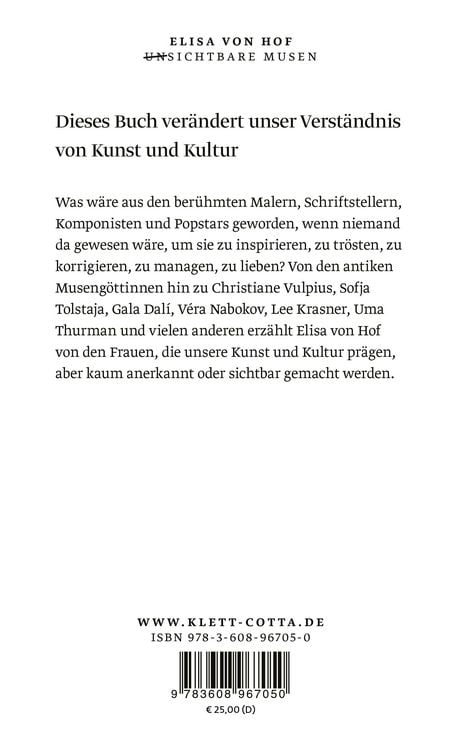 ELISA VON HOF
UNSICHTBARE MUSEN

Dieses Buch verändert unser Verständnis von Kunst und Kultur

Was wäre aus den berühmten Malern, Schriftstellern, Komponisten und Popstars geworden, wenn niemand da gewesen wäre, um sie zu inspirieren, zu trösten, zu korrigieren, zu managen, zu lieben? Von den antiken Musengöttinnen hin zu Christiane Vulpius, Sofja Tolstaja, Gala Dalí, Véra Nabokov, Lee Krasner, Uma Thurman und vielen anderen erzählt Elisa von Hof von den Frauen, die unsere Kunst und Kultur prägen, aber kaum anerkannt oder sichtbar gemacht werden.

WWW.KLETT-COTTA.DE
ISBN 978-3-608-96705-0

9 783608 967050
€ 25,00 (D)